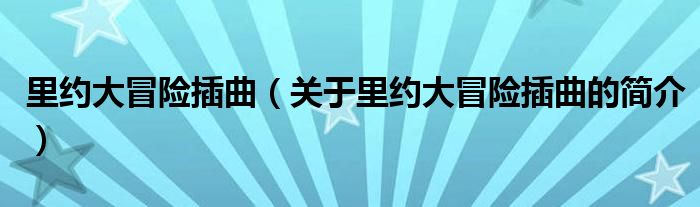 里约大冒险插曲（关于里约大冒险插曲的简介）